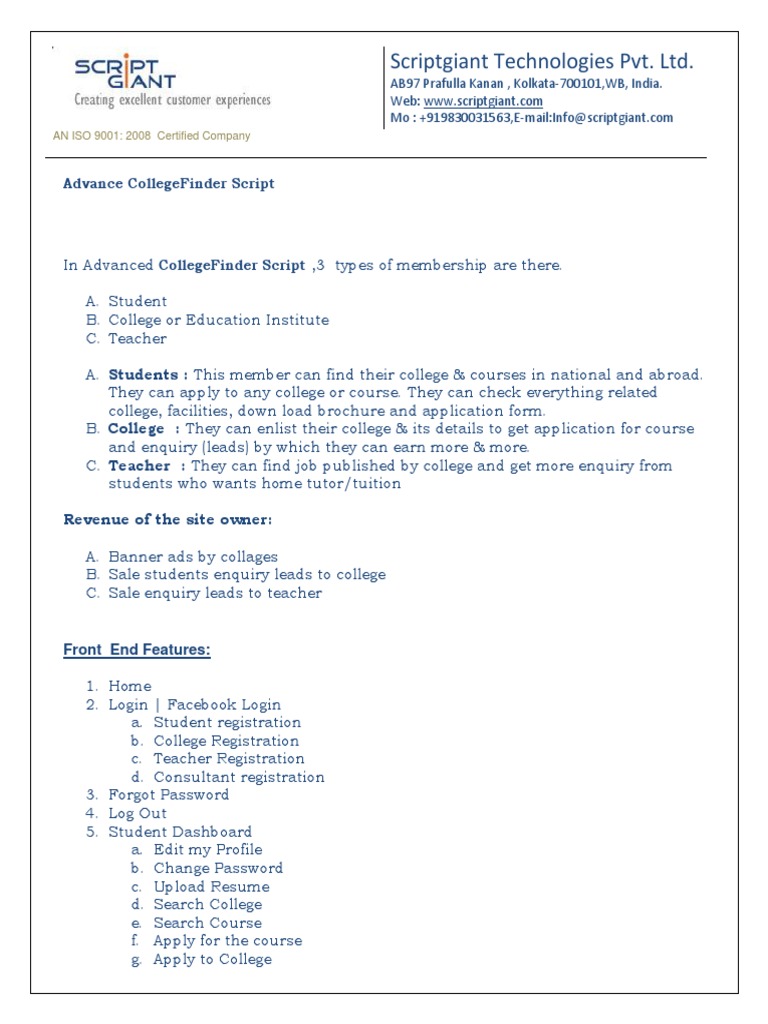 SCRIPT GIANT
Creating excellent customer experiences
AN ISO 9001: 2008 Certified Company

Scriptgiant Technologies Pvt. Ltd.
AB97 Prafulla Kanan , Kolkata-700101,WB, India.
Web: www.scriptgiant.com
Mo : +919830031563,E-mail:Info@scriptgiant.com

Advance CollegeFinder Script

In Advanced CollegeFinder Script ,3 types of membership are there.

A. Student
B. College or Education Institute
C. Teacher

A. Students : This member can find their college & courses in national and abroad. They can apply to any college or course. They can check everything related college, facilities, down load brochure and application form.
B. College : They can enlist their college & its details to get application for course and enquiry (leads) by which they can earn more & more.
C. Teacher : They can find job published by college and get more enquiry from students who wants home tutor/tuition

Revenue of the site owner:

A. Banner ads by collages
B. Sale students enquiry leads to college
C. Sale enquiry leads to teacher

Front End Features:

1. Home
2. Login | Facebook Login
a. Student registration
b. College Registration
c. Teacher Registration
d. Consultant registration
3. Forgot Password
4. Log Out
5. Student Dashboard
a. Edit my Profile
b. Change Password
c. Upload Resume
d. Search College
e. Search Course
f. Apply for the course
g. Apply to College